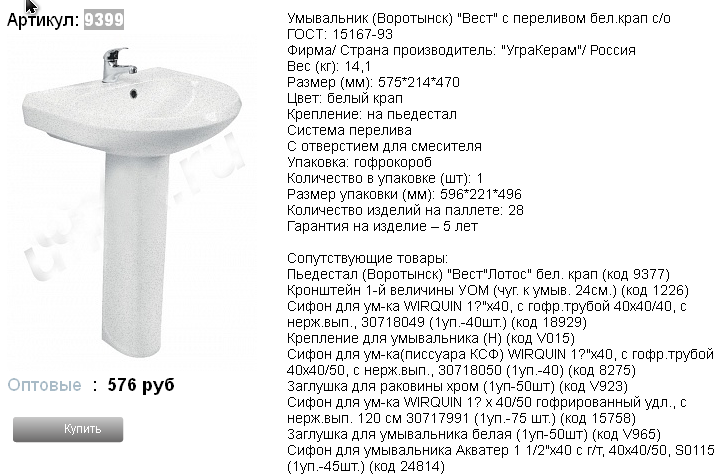 Артикул: 9399

Оптовые : 576 руб

Купить

Умывальник (Воротынск) "Вест" с переливом бел.крап с/о
ГОСТ: 15167-93
Фирма/ Страна производитель: "УграКерам"/ Россия
Вес (кг): 14,1
Размер (мм): 575*214*470
Цвет: белый крап
Крепление: на пьедестал
Система перелива
С отверстием для смесителя
Упаковка: гофрокороб
Количество в упаковке (шт): 1
Размер упаковки (мм): 596*221*496
Количество изделий на паллете: 28
Гарантия на изделие – 5 лет

Сопутствующие товары:
Пьедестал (Воротынск) "Вест"Лотос" бел. крап (код 9377)
Кронштейн 1-й величины УОМ (чуг. к умыв. 24см.) (код 1226)
Сифон для ум-ка WIRQUIN 1?"х40, с гофр.трубой 40х40/40, с нерж.вып., 30718049 (1уп.-40шт.) (код 18929)
Крепление для умывальника (Н) (код V015)
Сифон для ум-ка(писсуара КСФ) WIRQUIN 1?"х40, с гофр.трубой 40х40/50, с нерж.вып., 30718050 (1уп.-40) (код 8275)
Заглушка для раковины хром (1уп-50шт) (код V923)
Сифон для ум-ка WIRQUIN 1? х 40/50 гофрированный удл., с нерж.вып. 120 см 30717991 (1уп.-75 шт.) (код 15758)
Заглушка для умывальника белая (1уп-50шт) (код V965)
Сифон для умывальника Акватер 1 1/2"х40 с г/т, 40х40/50, S0115 (1уп.-45шт.) (код 24814)